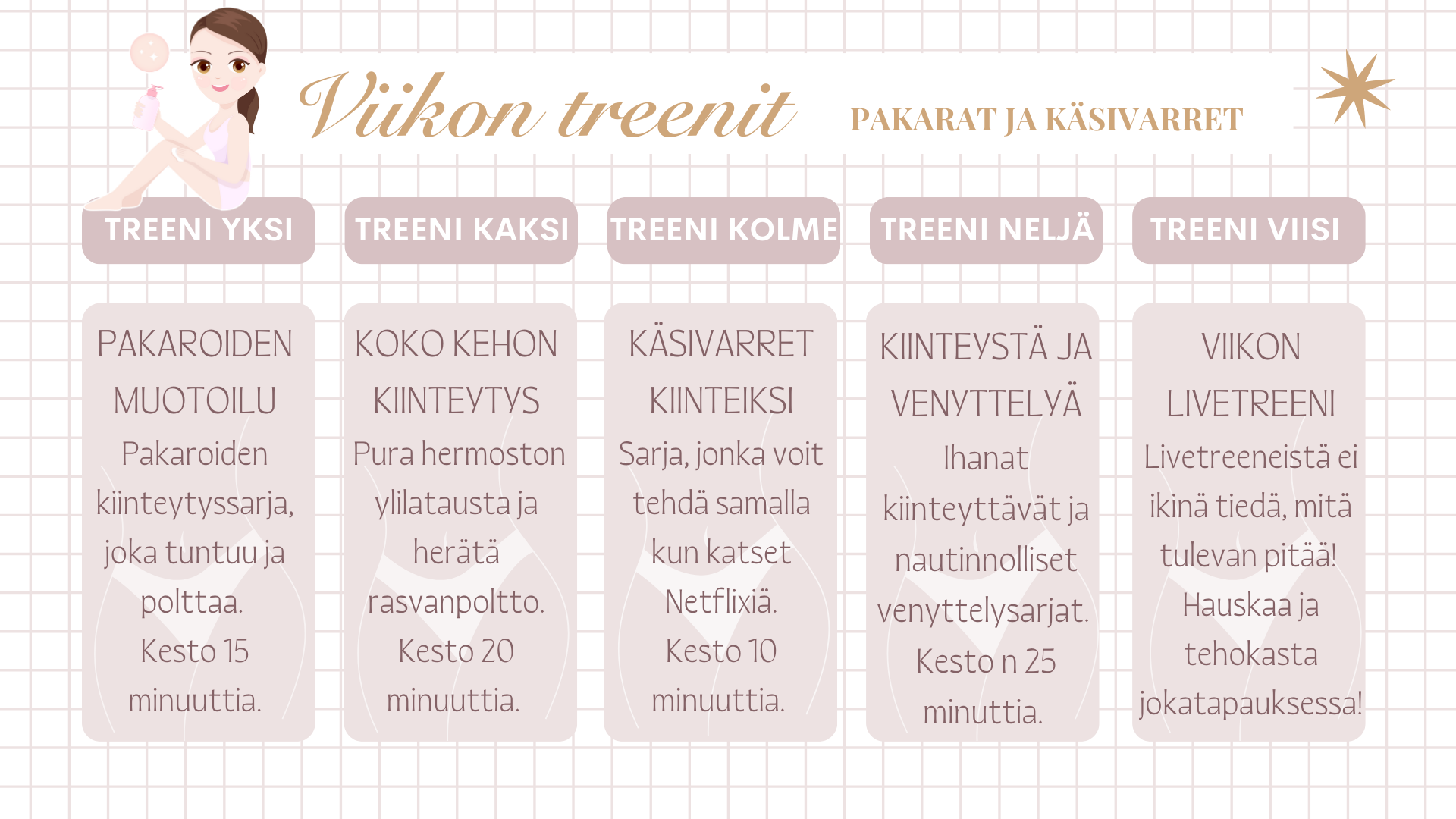 Viikon treenit

PAKARAT JA KÄSIVARRET

TREENI YKSI

PAKAROIDEN MUOTOILU
Pakaroiden kiinteytyssarja, joka tuntuu ja polttaa. Kesto 15 minuuttia.

TREENI KAKSI

KOKO KEHON KIINTEYTYS
Pura hermoston ylilatausta ja herätä rasvanpoltto. Kesto 20 minuuttia.

TREENI KOLME

KÄSIVARRET KIINTEIKSI
Sarja, jonka voit tehdä samalla kun katset Netflixiä. Kesto 10 minuuttia.

TREENI NELJÄ

KIINTEYSTÄ JA VENYTTELYÄ
Ihanat kiinteyttävät ja nautinnolliset venyttelysarjat. Kesto n 25 minuttia.

TREENI VIISI

VIIKON LIVETREENI
Livetreeneistä ei ikinä tiedä, mitä tulevan pitää! Hauskaa ja tehokasta jokatapauksessa!